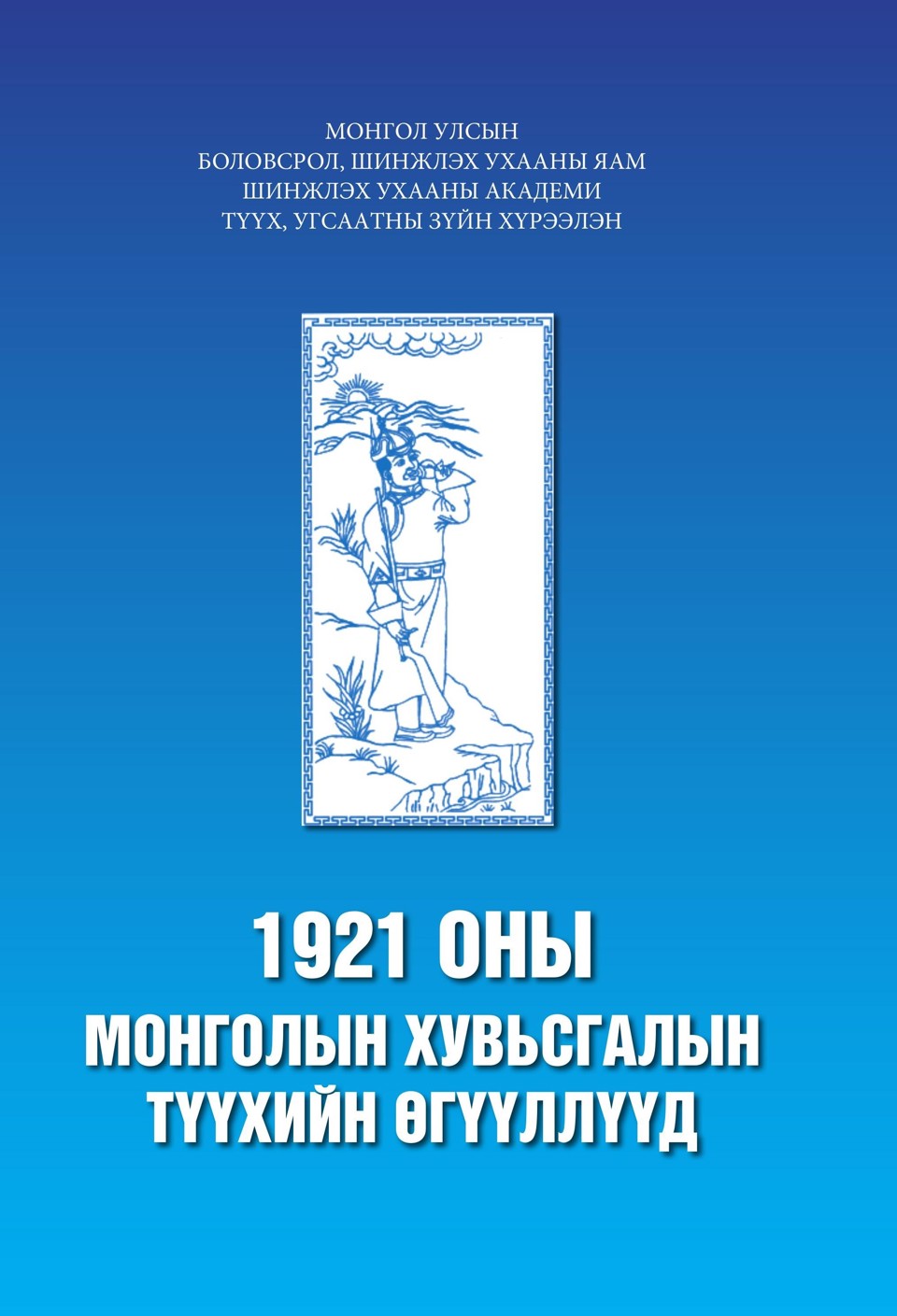 МОНГОЛ УЛСЫН
БОЛОВСРОЛ, ШИНЖЛЭХ УХААНЫ ЯАМ
ШИНЖЛЭХ УХААНЫ АКАДЕМИ
ТҮҮХ, УГСААТНЫ ЗҮЙН ХҮРЭЭЛЭН

1921 ОНЫ
МОНГОЛЫН ХУВЬСГАЛЫН
ТҮҮХИЙН ӨГҮҮЛЛҮҮД